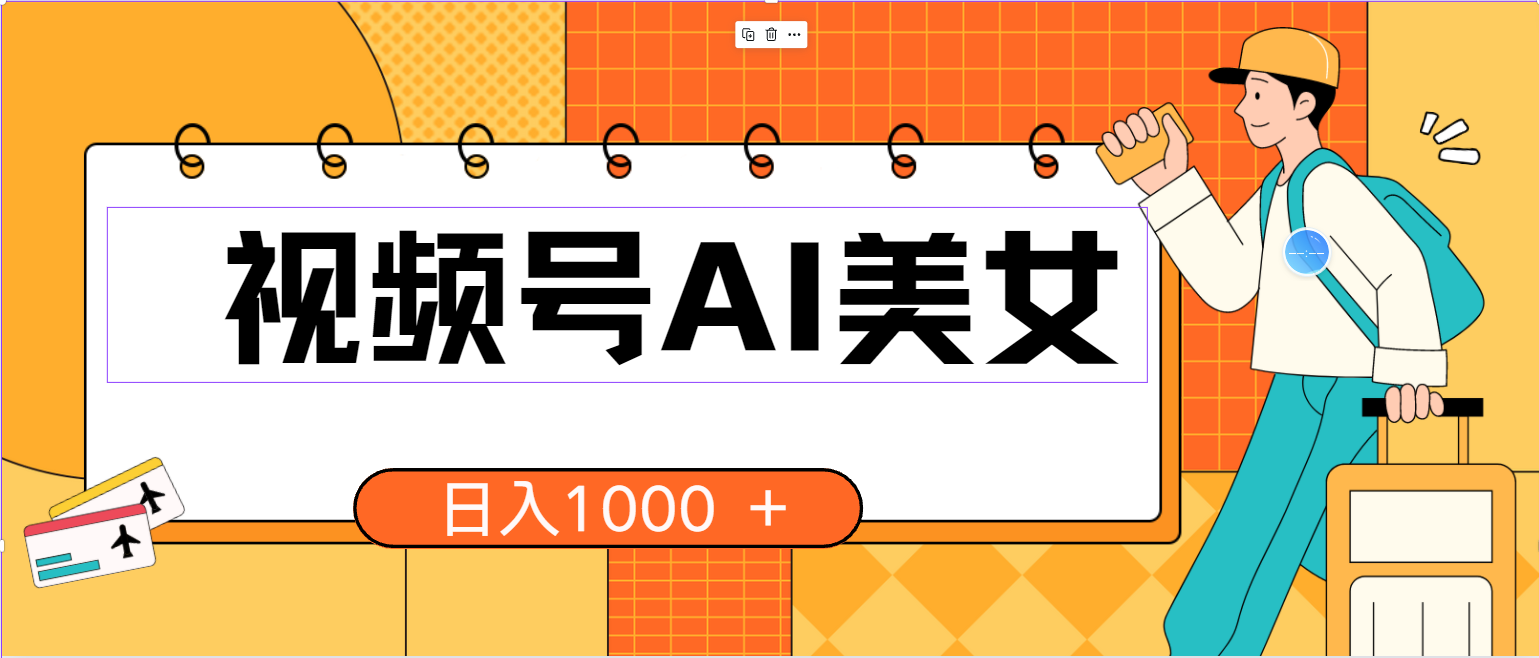 视频号AI美女

日入1000 ＋